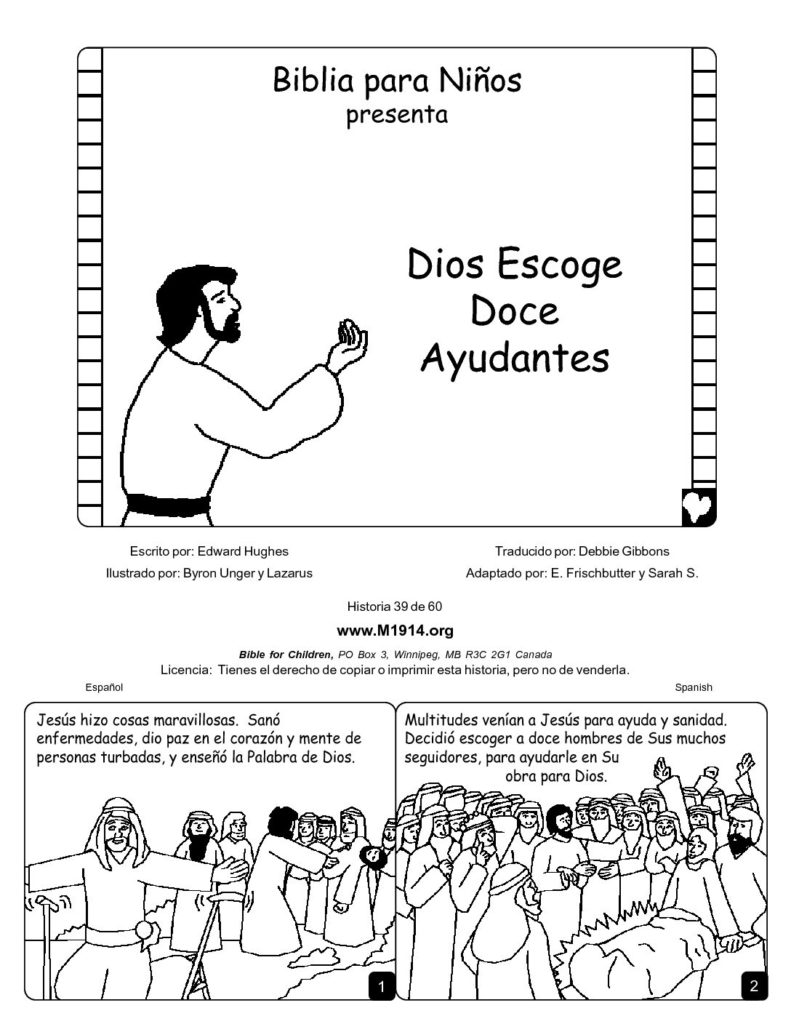 Biblia para Niños
presenta

Dios Escoge
Doce
Ayudantes

Escrito por: Edward Hughes
Ilustrado por: Byron Unger y Lazarus

Traducido por: Debbie Gibbons
Adaptado por: E. Frischbutter y Sarah S.

Historia 39 de 60

www.M1914.org

Bible for Children, PO Box 3, Winnipeg, MB R3C 2G1 Canada

Licencia: Tienes el derecho de copiar o imprimir esta historia, pero no de venderla.

Español

Spanish

Jesús hizo cosas maravillosas. Sanó enfermedades, dio paz en el corazón y mente de personas turbadas, y enseñó la Palabra de Dios.

1

Multitudes venían a Jesús para ayuda y sanidad. Decidió escoger a doce hombres de Sus muchos seguidores, para ayudarle en Su obra para Dios.

2